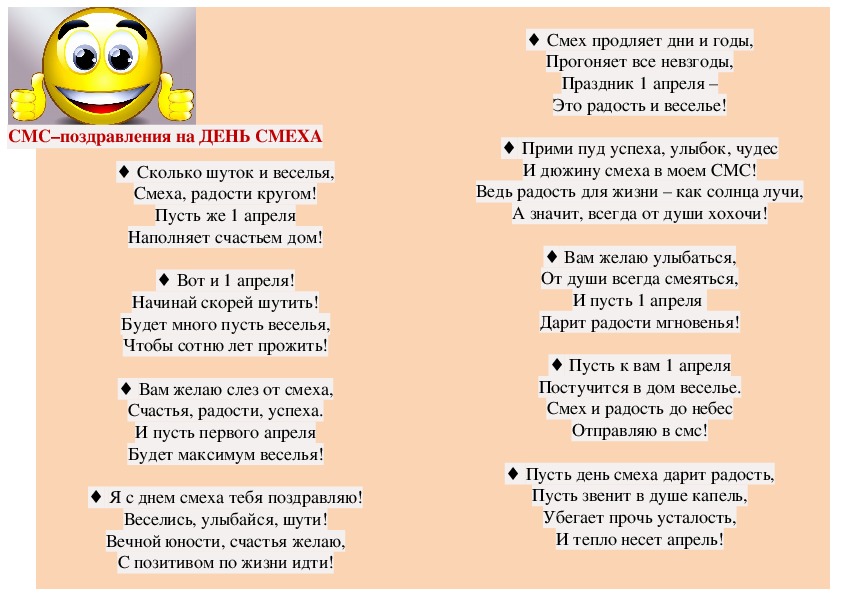 СМС–поздравления на ДЕНЬ СМЕХА

♦ Сколько шуток и веселья,
Смеха, радости кругом!
Пусть же 1 апреля
Наполняет счастьем дом!

♦ Вот и 1 апреля!
Начинай скорей шутить!
Будет много пусть веселья,
Чтобы сотню лет прожить!

♦ Вам желаю слез от смеха,
Счастья, радости, успеха.
И пусть первого апреля
Будет максимум веселья!

♦ Я с днем смеха тебя поздравляю!
Веселись, улыбайся, шути!
Вечной юности, счастья желаю,
С позитивом по жизни идти!

♦ Смех продляет дни и годы,
Прогоняет все невзгоды,
Праздник 1 апреля –
Это радость и веселье!

♦ Прими пуд успеха, улыбок, чудес
И дюжину смеха в моем СМС!
Ведь радость для жизни – как солнца лучи,
А значит, всегда от души хохочи!

♦ Вам желаю улыбаться,
От души всегда смеяться,
И пусть 1 апреля
Дарит радости мгновенья!

♦ Пусть к вам 1 апреля
Постучится в дом веселье.
Смех и радость до небес
Отправляю в смс!

♦ Пусть день смеха дарит радость,
Пусть звенит в душе капель,
Убегает прочь усталость,
И тепло несет апрель!